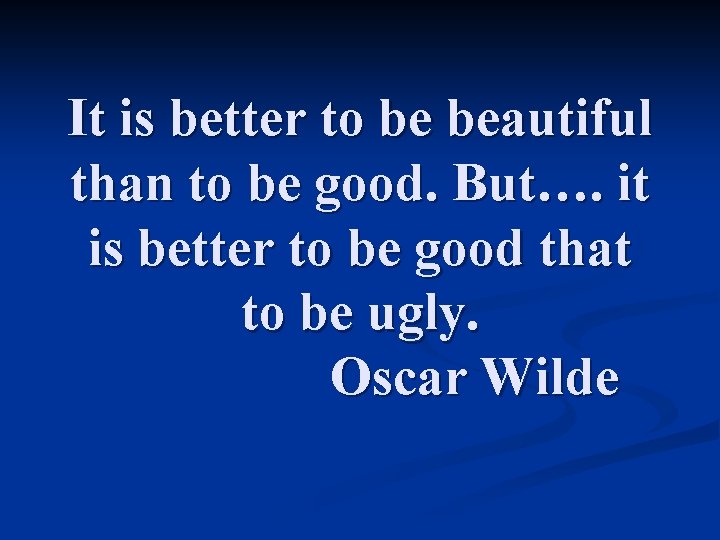 It is better to be beautiful than to be good. But…. it is better to be good that to be ugly.
Oscar Wilde